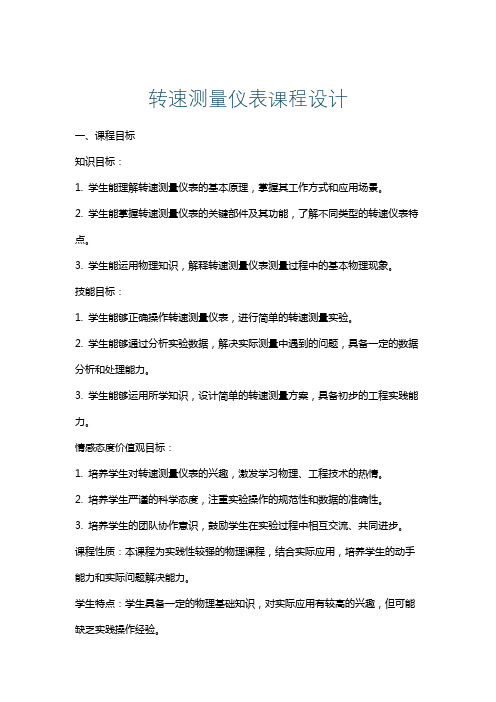 转速测量仪表课程设计

一、课程目标

知识目标：

1. 学生能理解转速测量仪表的基本原理，掌握其工作方式和应用场景。

2. 学生能掌握转速测量仪表的关键部件及其功能，了解不同类型的转速仪表特点。

3. 学生能运用物理知识，解释转速测量仪表测量过程中的基本物理现象。

技能目标：

1. 学生能够正确操作转速测量仪表，进行简单的转速测量实验。

2. 学生能够通过分析实验数据，解决实际测量中遇到的问题，具备一定的数据分析和处理能力。

3. 学生能够运用所学知识，设计简单的转速测量方案，具备初步的工程实践能力。

情感态度价值观目标：

1. 培养学生对转速测量仪表的兴趣，激发学习物理、工程技术的热情。

2. 培养学生严谨的科学态度，注重实验操作的规范性和数据的准确性。

3. 培养学生的团队协作意识，鼓励学生在实验过程中相互交流、共同进步。

课程性质：本课程为实践性较强的物理课程，结合实际应用，培养学生的动手能力和实际问题解决能力。

学生特点：学生具备一定的物理基础知识，对实际应用有较高的兴趣，但可能缺乏实践操作经验。